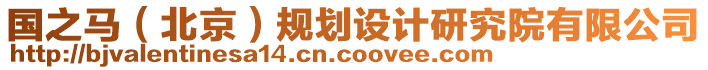 国之马（北京）规划设计研究院有限公司
http://bjvalentinesa14.cn.coovee.com